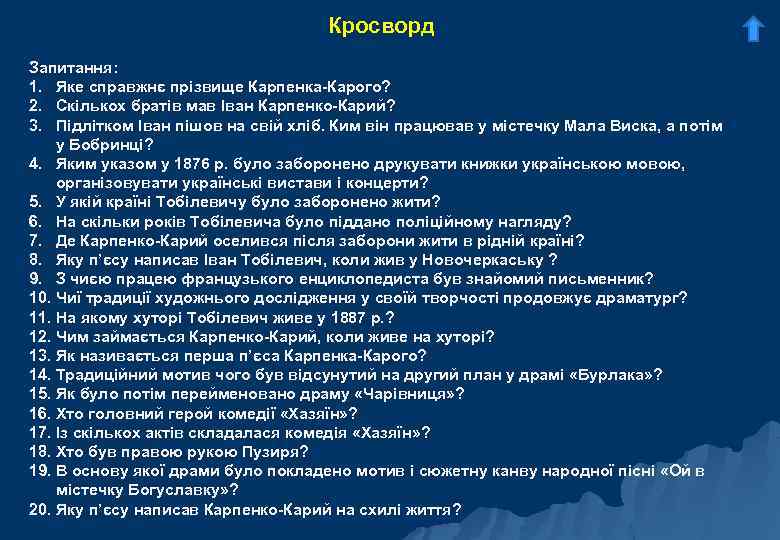 Кросворд

Запитання:
1. Яке справжнє прізвище Карпенка-Карого?
2. Скількох братів мав Іван Карпенко-Карий?
3. Підлітком Іван пішов на свій хліб. Ким він працював у містечку Мала Виска, а потім у Бобринці?
4. Яким указом у 1876 р. було заборонено друкувати книжки українською мовою, організовувати українські вистави і концерти?
5. У якій країні Тобілевичу було заборонено жити?
6. На скільки років Тобілевича було піддано поліційному нагляду?
7. Де Карпенко-Карий оселився після заборони жити в рідній країні?
8. Яку п'єсу написав Іван Тобілевич, коли жив у Новочеркаську ?
9. З чиєю працею французького енциклопедиста був знайомий письменник?
10. Чиї традиції художнього дослідження у своїй творчості продовжує драматург?
11. На якому хуторі Тобілевич живе у 1887 р.?
12. Чим займається Карпенко-Карий, коли живе на хуторі?
13. Як називається перша п'єса Карпенка-Карого?
14. Традиційний мотив чого був відсунутий на другий план у драмі «Бурлака»?
15. Як було потім перейменовано драму «Чарівниця»?
16. Хто головний герой комедії «Хазяїн»?
17. Із скількох актів складалася комедія «Хазяїн»?
18. Хто був правою рукою Пузиря?
19. В основу якої драми було покладено мотив і сюжетну канву народної пісні «Ой в містечку Богуславку»?
20. Яку п'єсу написав Карпенко-Карий на схилі життя?